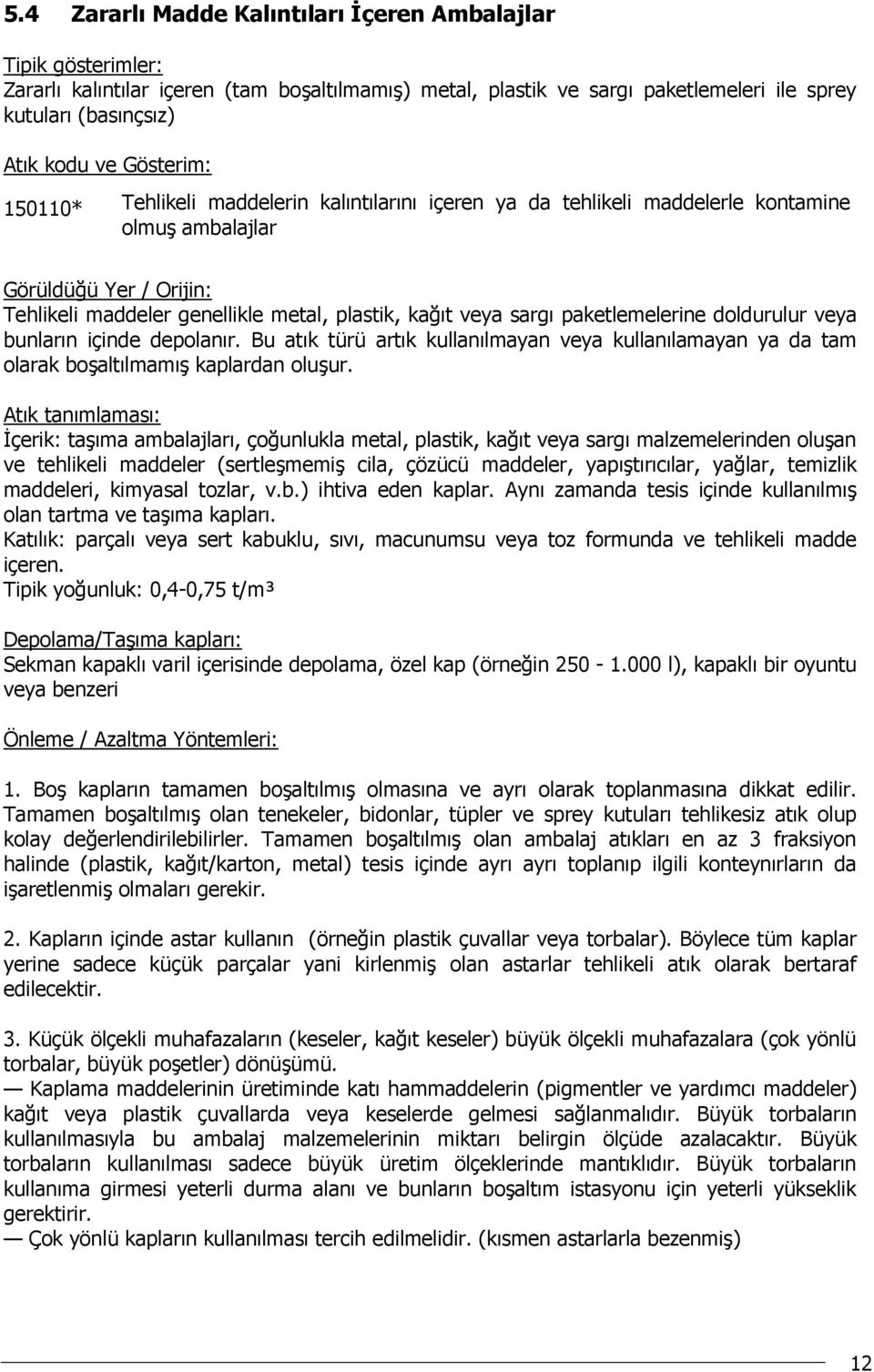 5.4 Zararlı Madde Kalıntıları İçeren Ambalajlar

Tipik gösterimler:
Zararlı kalıntılar içeren (tam boşaltılmamış) metal, plastik ve sargı paketlemeleri ile sprey kutuları (basınçsız)

Atık kodu ve Gösterim:

150110* Tehlikeli maddelerin kalıntılarını içeren ya da tehlikeli maddelerle kontamine olmuş ambalajlar

Görüldüğü Yer / Orijin:
Tehlikeli maddeler genellikle metal, plastik, kağıt veya sargı paketlemelerine doldurulur veya bunların içinde depolanır. Bu atık türü artık kullanılmayan veya kullanılamayan ya da tam olarak boşaltılmamış kaplardan oluşur.

Atık tanımlaması:
İçerik: taşıma ambalajları, çoğunlukla metal, plastik, kağıt veya sargı malzemelerinden oluşan ve tehlikeli maddeler (sertleşmemiş cila, çözücü maddeler, yapıştırıcılar, yağlar, temizlik maddeleri, kimyasal tozlar, v.b.) ihtiva eden kaplar. Aynı zamanda tesis içinde kullanılmış olan tartma ve taşıma kapları.
Katılık: parçalı veya sert kabuklu, sıvı, macunumsu veya toz formunda ve tehlikeli madde içeren.
Tipik yoğunluk: 0,4-0,75 t/m³

Depolama/Taşıma kapları:
Sekman kapaklı varil içerisinde depolama, özel kap (örneğin 250 - 1.000 l), kapaklı bir oyuntu veya benzeri

Önleme / Azaltma Yöntemleri:

1. Boş kapların tamamen boşaltılmış olmasına ve ayrı olarak toplanmasına dikkat edilir. Tamamen boşaltılmış olan tenekeler, bidonlar, tüpler ve sprey kutuları tehlikesiz atık olup kolay değerlendirilebilirler. Tamamen boşaltılmış olan ambalaj atıkları en az 3 fraksiyon halinde (plastik, kağıt/karton, metal) tesis içinde ayrı ayrı toplanıp ilgili konteynırların da işaretlenmiş olmaları gerekir.

2. Kapların içinde astar kullanın (örneğin plastik çuvallar veya torbalar). Böylece tüm kaplar yerine sadece küçük parçalar yani kirlenmiş olan astarlar tehlikeli atık olarak bertaraf edilecektir.

3. Küçük ölçekli muhafazaların (keseler, kağıt keseler) büyük ölçekli muhafazalara (çok yönlü torbalar, büyük poşetler) dönüşümü.
— Kaplama maddelerinin üretiminde katı hammaddelerin (pigmentler ve yardımcı maddeler) kağıt veya plastik çuvallarda veya keselerde gelmesi sağlanmalıdır. Büyük torbaların kullanılmasıyla bu ambalaj malzemelerinin miktarı belirgin ölçüde azalacaktır. Büyük torbaların kullanılması sadece büyük üretim ölçeklerinde mantıklıdır. Büyük torbaların kullanıma girmesi yeterli durma alanı ve bunların boşaltım istasyonu için yeterli yükseklik gerektirir.
— Çok yönlü kapların kullanılması tercih edilmelidir. (kısmen astarlarla bezenmiş)

12